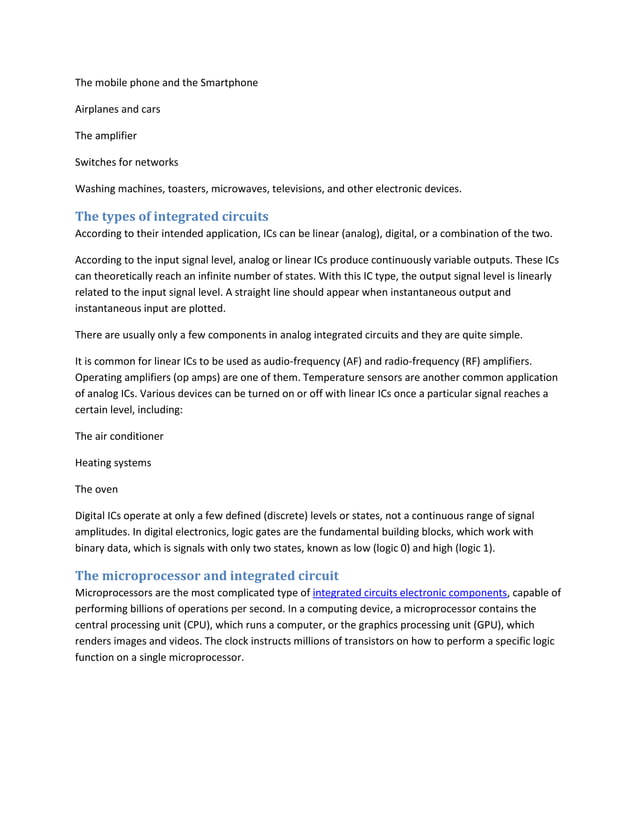 The mobile phone and the Smartphone

Airplanes and cars

The amplifier

Switches for networks

Washing machines, toasters, microwaves, televisions, and other electronic devices.

The types of integrated circuits
According to their intended application, ICs can be linear (analog), digital, or a combination of the two.

According to the input signal level, analog or linear ICs produce continuously variable outputs. These ICs can theoretically reach an infinite number of states. With this IC type, the output signal level is linearly related to the input signal level. A straight line should appear when instantaneous output and instantaneous input are plotted.

There are usually only a few components in analog integrated circuits and they are quite simple.

It is common for linear ICs to be used as audio-frequency (AF) and radio-frequency (RF) amplifiers. Operating amplifiers (op amps) are one of them. Temperature sensors are another common application of analog ICs. Various devices can be turned on or off with linear ICs once a particular signal reaches a certain level, including:

The air conditioner

Heating systems

The oven

Digital ICs operate at only a few defined (discrete) levels or states, not a continuous range of signal amplitudes. In digital electronics, logic gates are the fundamental building blocks, which work with binary data, which is signals with only two states, known as low (logic 0) and high (logic 1).

The microprocessor and integrated circuit
Microprocessors are the most complicated type of integrated circuits electronic components, capable of performing billions of operations per second. In a computing device, a microprocessor contains the central processing unit (CPU), which runs a computer, or the graphics processing unit (GPU), which renders images and videos. The clock instructs millions of transistors on how to perform a specific logic function on a single microprocessor.